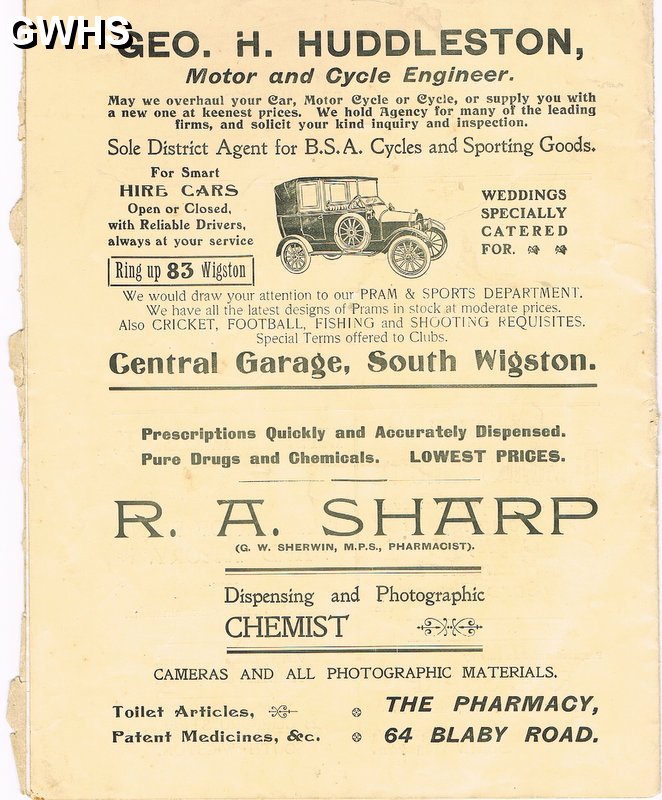 GWHS

GEO. H. HUDDLESTON,

Motor and Cycle Engineer.

May we overhaul your Car, Motor Cycle or Cycle, or supply you with a new one at keenest prices. We hold Agency for many of the leading firms, and solicit your kind inquiry and inspection.

Sole District Agent for B.S.A. Cycles and Sporting Goods.

For Smart HIRE CARS Open or Closed, with Reliable Drivers, always at your service

Ring up 83 Wigston

WEDDINGS SPECIALLY CATERED FOR.

We would draw your attention to our PRAM & SPORTS DEPARTMENT. We have all the latest designs of Prams in stock at moderate prices. Also CRICKET, FOOTBALL, FISHING and SHOOTING REQUISITES. Special Terms offered to Clubs.

Central Garage, South Wigston.

Prescriptions Quickly and Accurately Dispensed.

Pure Drugs and Chemicals. LOWEST PRICES.

R. A. SHARP

(G. W. SHERWIN, M.P.S., PHARMACIST).

Dispensing and Photographic

CHEMIST

CAMERAS AND ALL PHOTOGRAPHIC MATERIALS.

Toilet Articles,

Patent Medicines, &c.

THE PHARMACY,

64 BLABY ROAD.